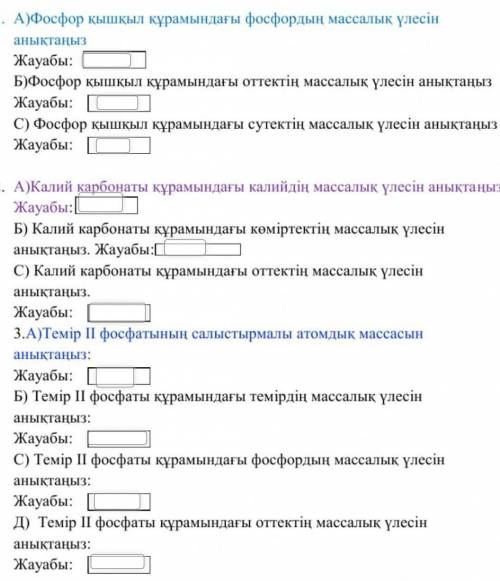 . А)Фосфор қышқыл құрамындағы фосфордың массалық үлесін анықтаңыз
Жауабы:
Б)Фосфор қышқыл құрамындағы оттектің массалық үлесін анықтаңыз
Жауабы:
С) Фосфор қышқыл құрамындағы сутектің массалық үлесін анықтаңыз
Жауабы:

. А)Калий карбонаты құрамындағы калийдің массалық үлесін анықтаңыз
Жауабы:
Б) Калий карбонаты құрамындағы көміртектің массалық үлесін анықтаңыз. Жауабы:
С) Калий карбонаты құрамындағы оттектің массалық үлесін анықтаңыз.
Жауабы:
3.А)Темір II фосфатының салыстырмалы атомдық массасын анықтаңыз:
Жауабы:
Б) Темір II фосфаты құрамындағы темірдің массалық үлесін анықтаңыз:
Жауабы:
С) Темір II фосфаты құрамындағы фосфордың массалық үлесін анықтаңыз:
Жауабы:
Д) Темір II фосфаты құрамындағы оттектің массалық үлесін анықтаңыз:
Жауабы: